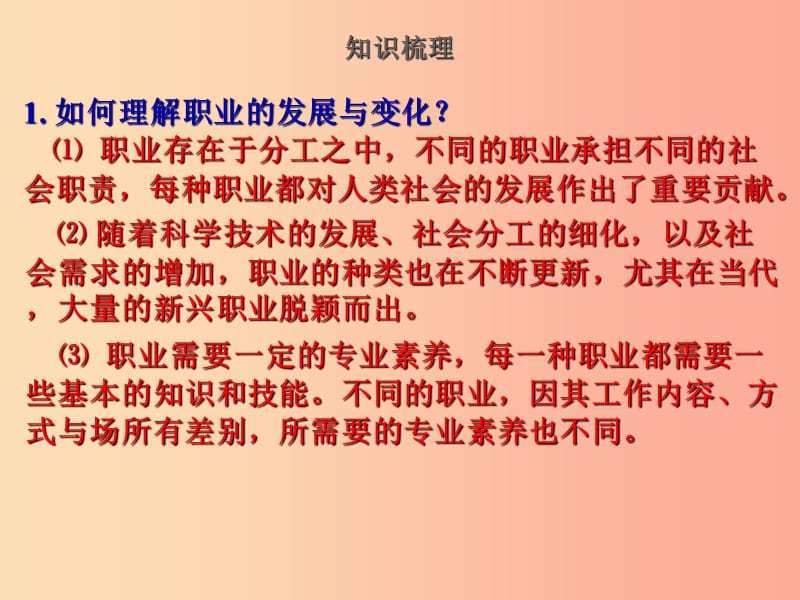 知识梳理

1. 如何理解职业的发展与变化？

⑴ 职业存在于分工之中，不同的职业承担不同的社会职责，每种职业都对人类社会的发展作出了重要贡献。

⑵ 随着科学技术的发展、社会分工的细化，以及社会需求的增加，职业的种类也在不断更新，尤其在当代，大量的新兴职业脱颖而出。

⑶ 职业需要一定的专业素养，每一种职业都需要一些基本的知识和技能。不同的职业，因其工作内容、方式与场所有差别，所需要的专业素养也不同。